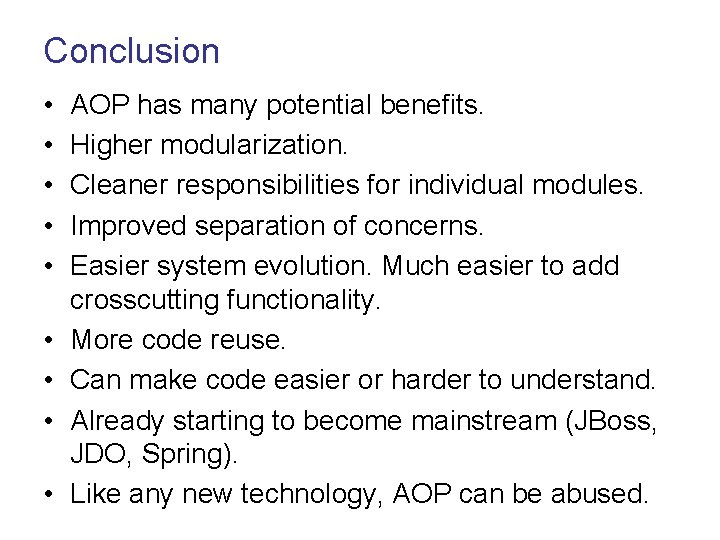 Conclusion

• AOP has many potential benefits.
• Higher modularization.
• Cleaner responsibilities for individual modules.
• Improved separation of concerns.
• Easier system evolution. Much easier to add crosscutting functionality.
• More code reuse.
• Can make code easier or harder to understand.
• Already starting to become mainstream (JBoss, JDO, Spring).
• Like any new technology, AOP can be abused.